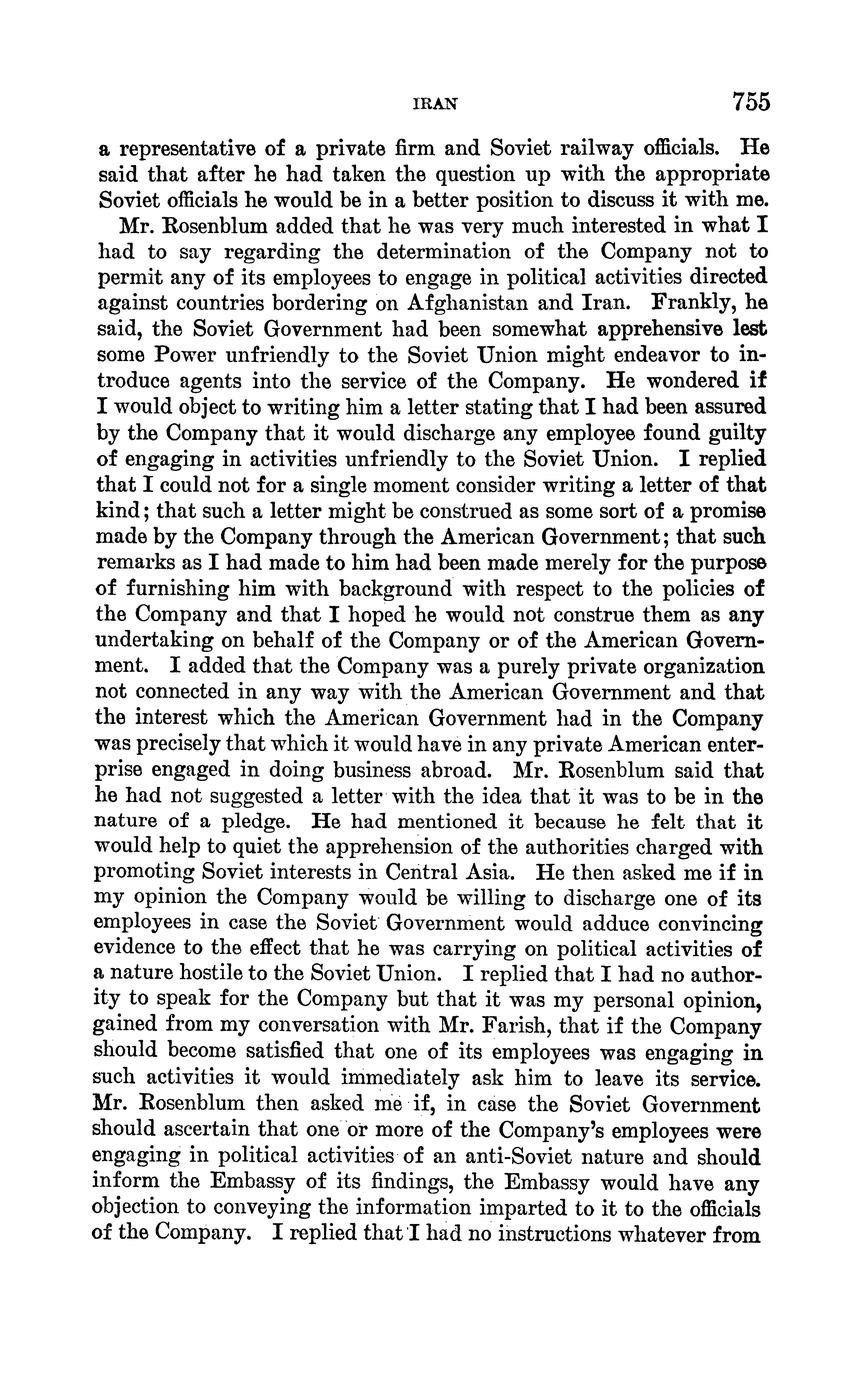 IRAN 755

a representative of a private firm and Soviet railway officials. He said that after he had taken the question up with the appropriate Soviet officials he would be in a better position to discuss it with me.

Mr. Rosenblum added that he was very much interested in what I had to say regarding the determination of the Company not to permit any of its employees to engage in political activities directed against countries bordering on Afghanistan and Iran. Frankly, he said, the Soviet Government had been somewhat apprehensive lest some Power unfriendly to the Soviet Union might endeavor to introduce agents into the service of the Company. He wondered if I would object to writing him a letter stating that I had been assured by the Company that it would discharge any employee found guilty of engaging in activities unfriendly to the Soviet Union. I replied that I could not for a single moment consider writing a letter of that kind; that such a letter might be construed as some sort of a promise made by the Company through the American Government; that such remarks as I had made to him had been made merely for the purpose of furnishing him with background with respect to the policies of the Company and that I hoped he would not construe them as any undertaking on behalf of the Company or of the American Government. I added that the Company was a purely private organization not connected in any way with the American Government and that the interest which the American Government had in the Company was precisely that which it would have in any private American enterprise engaged in doing business abroad. Mr. Rosenblum said that he had not suggested a letter with the idea that it was to be in the nature of a pledge. He had mentioned it because he felt that it would help to quiet the apprehension of the authorities charged with promoting Soviet interests in Central Asia. He then asked me if in my opinion the Company would be willing to discharge one of its employees in case the Soviet Government would adduce convincing evidence to the effect that he was carrying on political activities of a nature hostile to the Soviet Union. I replied that I had no authority to speak for the Company but that it was my personal opinion, gained from my conversation with Mr. Farish, that if the Company should become satisfied that one of its employees was engaging in such activities it would immediately ask him to leave its service. Mr. Rosenblum then asked me if, in case the Soviet Government should ascertain that one or more of the Company's employees were engaging in political activities of an anti-Soviet nature and should inform the Embassy of its findings, the Embassy would have any objection to conveying the information imparted to it to the officials of the Company. I replied that I had no instructions whatever from